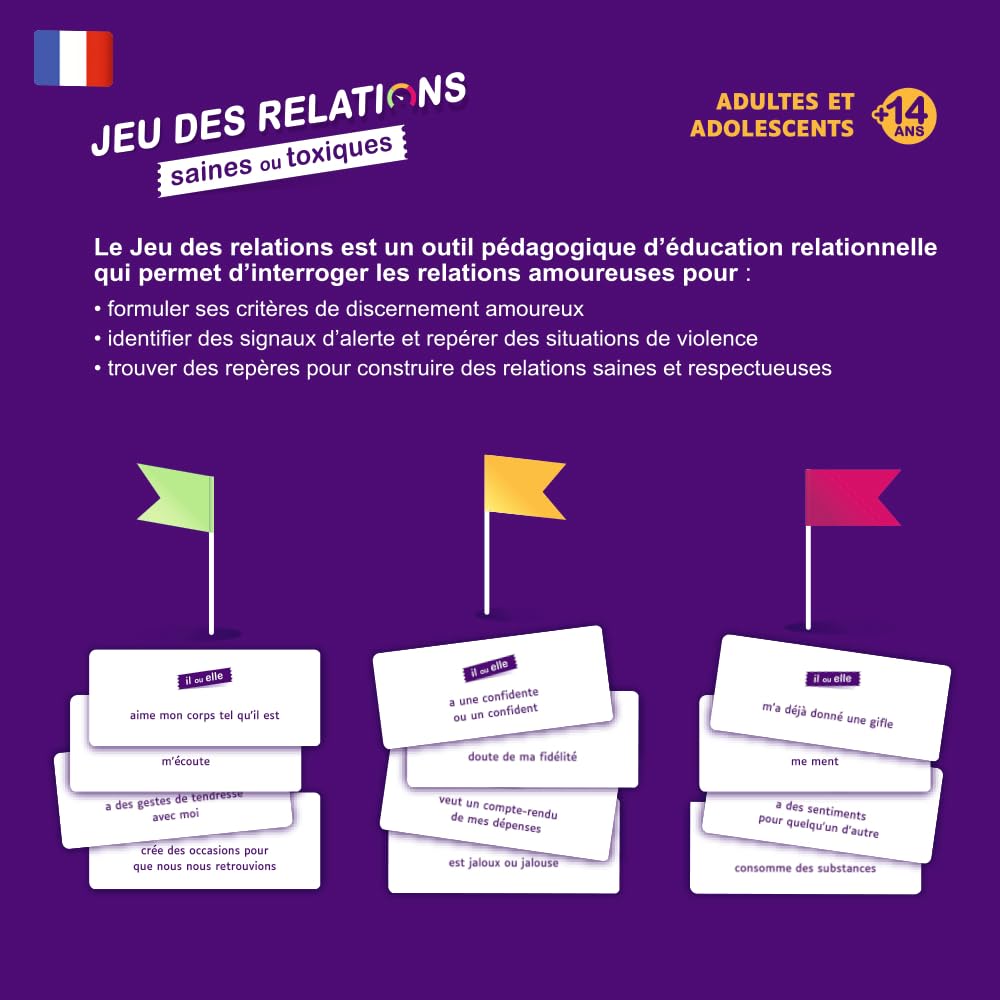 JEU DES RELATIONS
saines ou toxiques

ADULTES ET ADOLESCENTS +14 ANS

Le Jeu des relations est un outil pédagogique d'éducation relationnelle qui permet d'interroger les relations amoureuses pour :
• formuler ses critères de discernement amoureux
• identifier des signaux d'alerte et repérer des situations de violence
• trouver des repères pour construire des relations saines et respectueuses

il ou elle
aime mon corps tel qu'il est

m'écoute

a des gestes de tendresse avec moi

crée des occasions pour que nous nous retrouvions

il ou elle
a une confidente ou un confident

doute de ma fidélité

veut un compte-rendu de mes dépenses

est jaloux ou jalouse

il ou elle
m'a déjà donné une gifle

me ment

a des sentiments pour quelqu'un d'autre

consomme des substances